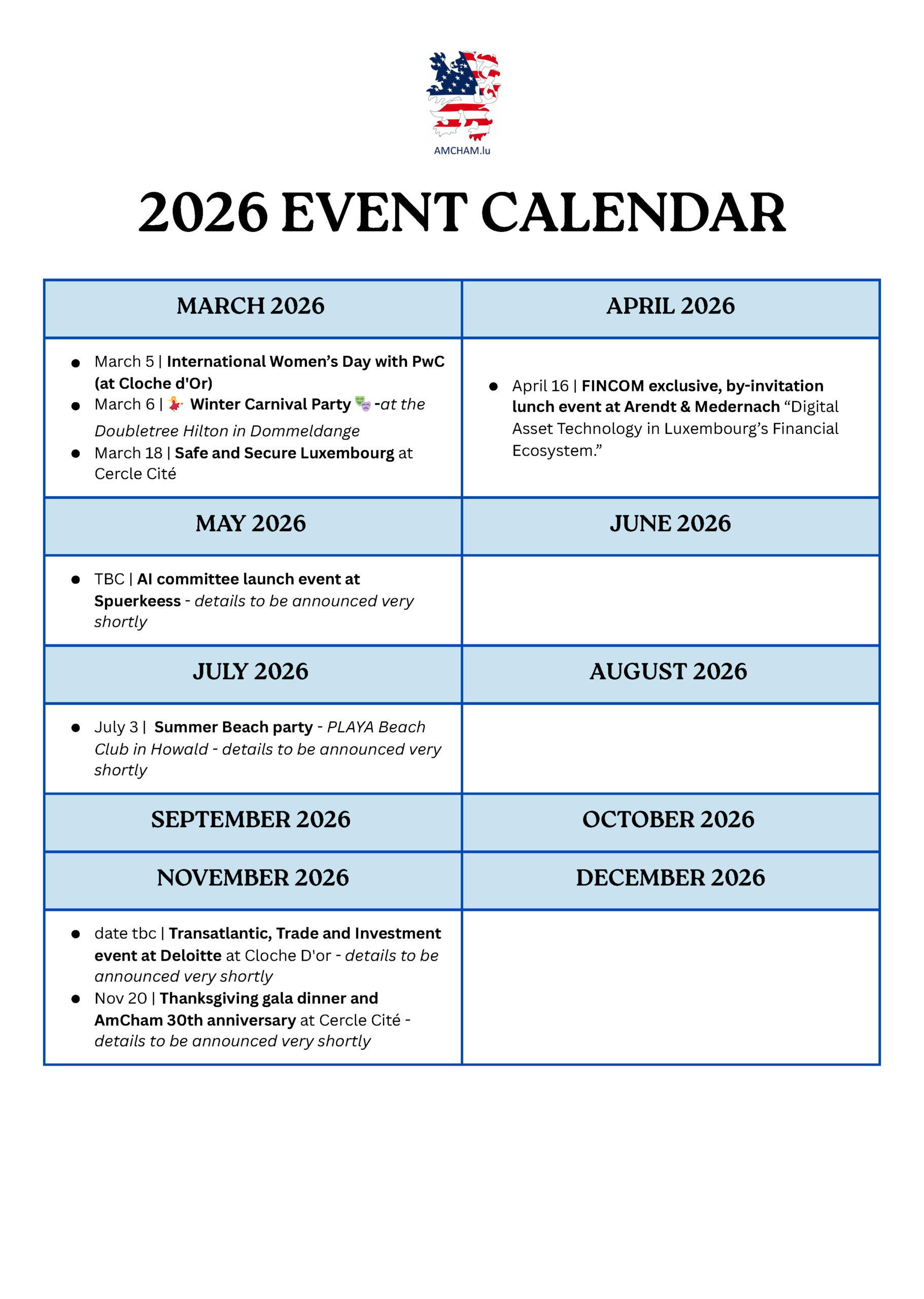 AMCHAM.lu

2026 EVENT CALENDAR

| MARCH 2026 | APRIL 2026 |
|---|---|
| ● March 5 \| International Women's Day with PwC (at Cloche d'Or) ● March 6 \| 💃 Winter Carnival Party 🎭 -at the Doubletree Hilton in Dommeldange ● March 18 \| Safe and Secure Luxembourg at Cercle Cité | ● April 16 \| FINCOM exclusive, by-invitation lunch event at Arendt & Medernach "Digital Asset Technology in Luxembourg's Financial Ecosystem." |
| MAY 2026 | JUNE 2026 |
| ● TBC \| AI committee launch event at Spuerkeess - details to be announced very shortly | |
| JULY 2026 | AUGUST 2026 |
| ● July 3 \| Summer Beach party - PLAYA Beach Club in Howald - details to be announced very shortly | |
| SEPTEMBER 2026 | OCTOBER 2026 |
| NOVEMBER 2026 | DECEMBER 2026 |
| ● date tbc \| Transatlantic, Trade and Investment event at Deloitte at Cloche D'or - details to be announced very shortly ● Nov 20 \| Thanksgiving gala dinner and AmCham 30th anniversary at Cercle Cité - details to be announced very shortly | |